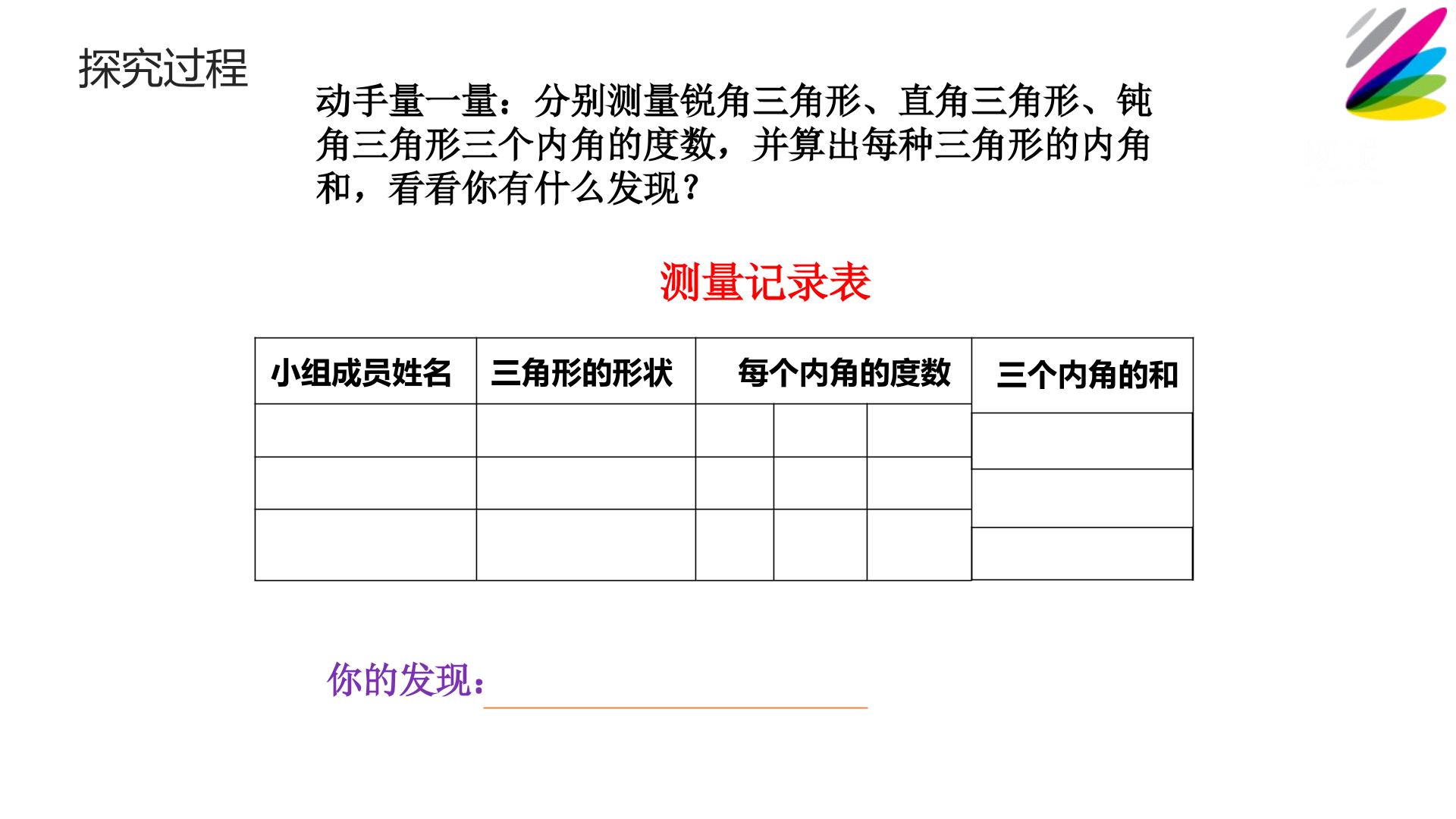 探究过程

动手量一量：分别测量锐角三角形、直角三角形、钝角三角形三个内角的度数，并算出每种三角形的内角和，看看你有什么发现？

测量记录表

| 小组成员姓名 | 三角形的形状 | 每个内角的度数 | | | 三个内角的和 |
|---|---|---|---|---|---|
| | | | | | |
| | | | | | |
| | | | | | |

你的发现：